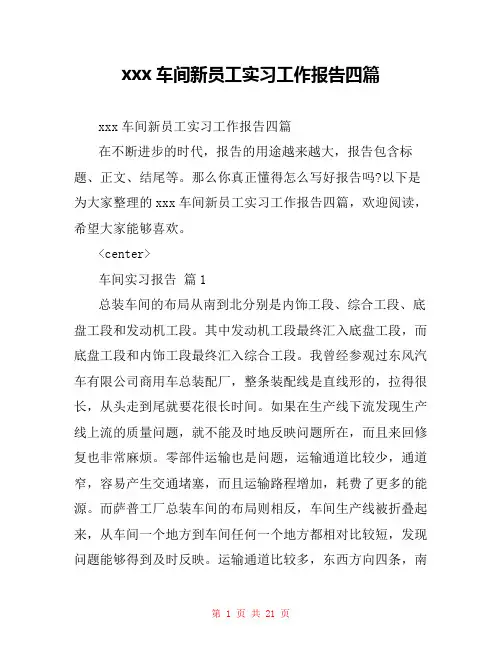 xxx 车间新员工实习工作报告四篇

xxx 车间新员工实习工作报告四篇

在不断进步的时代，报告的用途越来越大，报告包含标题、正文、结尾等。那么你真正懂得怎么写好报告吗?以下是为大家整理的 xxx 车间新员工实习工作报告四篇，欢迎阅读，希望大家能够喜欢。

<center>

车间实习报告 篇 1

总装车间的布局从南到北分别是内饰工段、综合工段、底盘工段和发动机工段。其中发动机工段最终汇入底盘工段，而底盘工段和内饰工段最终汇入综合工段。我曾经参观过东风汽车有限公司商用车总装配厂，整条装配线是直线形的，拉得很长，从头走到尾就要花很长时间。如果在生产线下流发现生产线上流的质量问题，就不能及时地反映问题所在，而且来回修复也非常麻烦。零部件运输也是问题，运输通道比较少，通道窄，容易产生交通堵塞，而且运输路程增加，耗费了更多的能源。而萨普工厂总装车间的布局则相反，车间生产线被折叠起来，从车间一个地方到车间任何一个地方都相对比较短，发现问题能够得到及时反映。运输通道比较多，东西方向四条，南

第 1 页 共 21 页